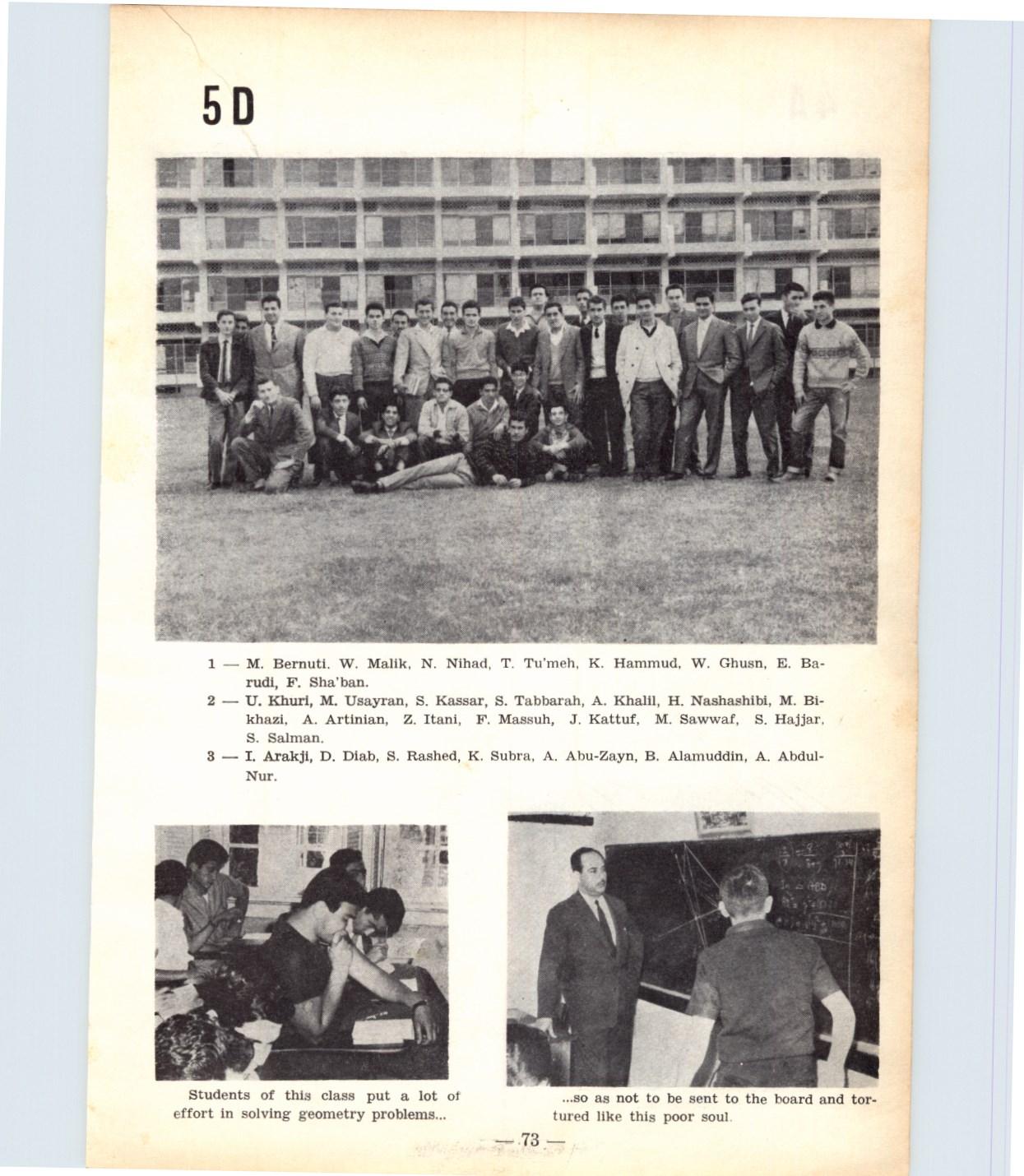 5 D

1 — M. Bernuti. W. Malik, N. Nihad, T. Tu'meh, K. Hammud, W. Ghusn, E. Barudi, F. Sha'ban.

2 — U. Khuri, M. Usayran, S. Kassar, S. Tabbarah, A. Khalil, H. Nashashibi, M. Bikhazi, A. Artinian, Z. Itani, F. Massuh, J. Kattuf, M. Sawwaf, S. Hajjar, S. Salman.

3 — I. Arakji, D. Diab, S. Rashed, K. Subra, A. Abu-Zayn, B. Alamuddin, A. Abdul-Nur.

Students of this class put a lot of effort in solving geometry problems...

...so as not to be sent to the board and tortured like this poor soul.

— 73 —